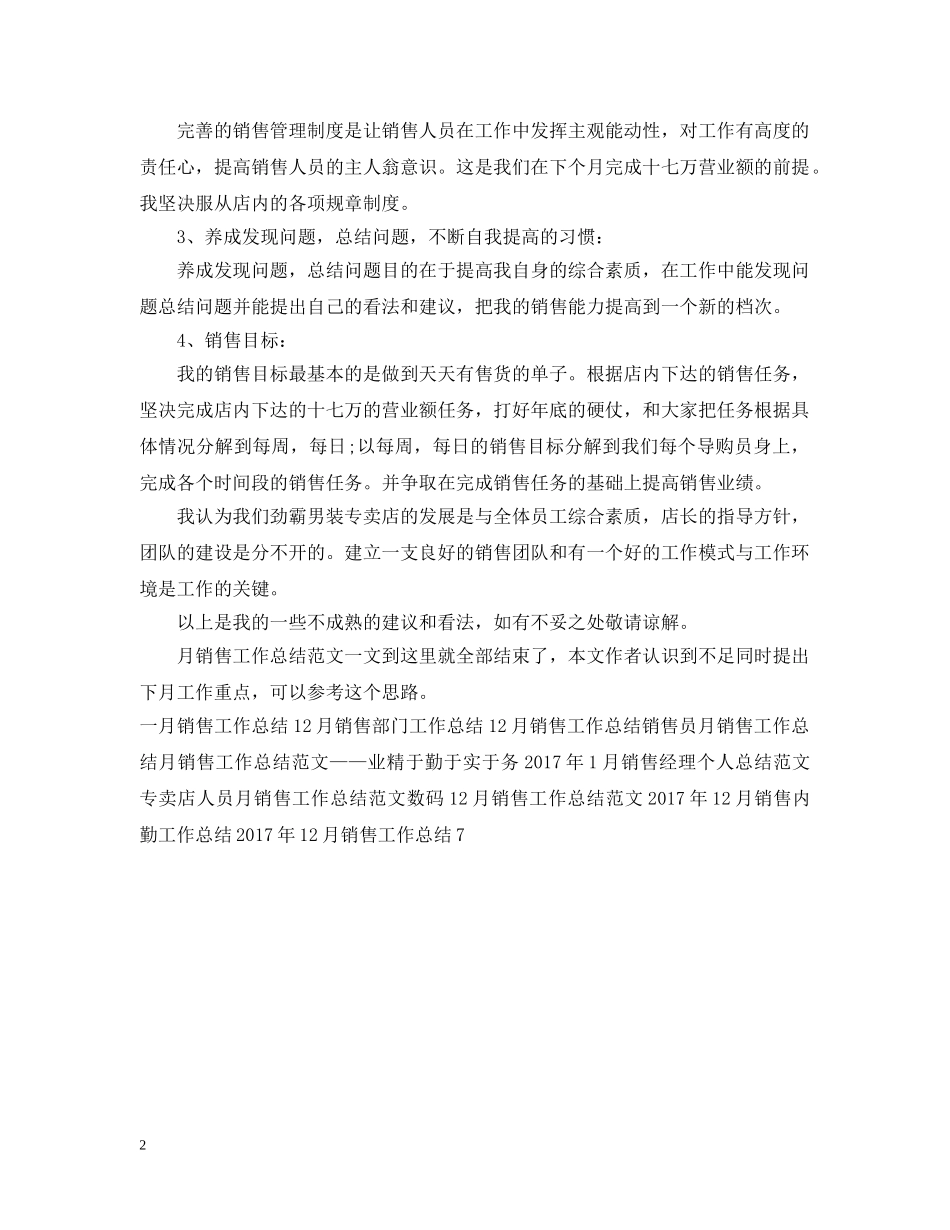 完善的销售管理制度是让销售人员在工作中发挥主观能动性，对工作有高度的责任心，提高销售人员的主人翁意识。这是我们在下个月完成十七万营业额的前提。我坚决服从店内的各项规章制度。

3、养成发现问题，总结问题，不断自我提高的习惯：

养成发现问题，总结问题目的在于提高我自身的综合素质，在工作中能发现问题总结问题并能提出自己的看法和建议，把我的销售能力提高到一个新的档次。

4、销售目标：

我的销售目标最基本的是做到天天有售货的单子。根据店内下达的销售任务，坚决完成店内下达的十七万的营业额任务，打好年底的硬仗，和大家把任务根据具体情况分解到每周，每日;以每周，每日的销售目标分解到我们每个导购员身上，完成各个时间段的销售任务。并争取在完成销售任务的基础上提高销售业绩。

我认为我们劲霸男装专卖店的发展是与全体员工综合素质，店长的指导方针，团队的建设是分不开的。建立一支良好的销售团队和有一个好的工作模式与工作环境是工作的关键。

以上是我的一些不成熟的建议和看法，如有不妥之处敬请谅解。

月销售工作总结范文一文到这里就全部结束了，本文作者认识到不足同时提出下月工作重点，可以参考这个思路。

一月销售工作总结 12 月销售部门工作总结 12 月销售工作总结销售员月销售工作总结月销售工作总结范文——业精于勤于实于务 2017 年 1 月销售经理个人总结范文专卖店人员月销售工作总结范文数码 12 月销售工作总结范文 2017 年 12 月销售内勤工作总结 2017 年 12 月销售工作总结 7

2